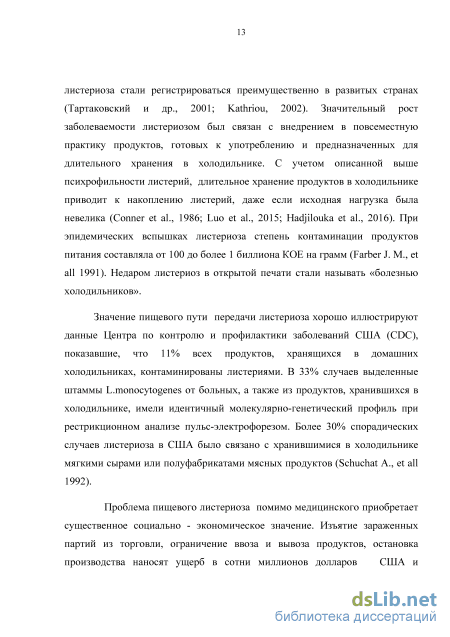 13

листериоза стали регистрироваться преимущественно в развитых странах (Тартаковский и др., 2001; Kathriou, 2002). Значительный рост заболеваемости листериозом был связан с внедрением в повсеместную практику продуктов, готовых к употреблению и предназначенных для длительного хранения в холодильнике. С учетом описанной выше психрофильности листерий, длительное хранение продуктов в холодильнике приводит к накоплению листерий, даже если исходная нагрузка была невелика (Conner et al., 1986; Luo et al., 2015; Hadjilouka et al., 2016). При эпидемических вспышках листериоза степень контаминации продуктов питания составляла от 100 до более 1 биллиона КОЕ на грамм (Farber J. M., et all 1991). Недаром листериоз в открытой печати стали называть «болезнью холодильников».

Значение пищевого пути передачи листериоза хорошо иллюстрируют данные Центра по контролю и профилактики заболеваний США (CDC), показавшие, что 11% всех продуктов, хранящихся в домашних холодильниках, контаминированы листериями. В 33% случаев выделенные штаммы L.monocytogenes от больных, а также из продуктов, хранившихся в холодильнике, имели идентичный молекулярно-генетический профиль при рестрикционном анализе пульс-электрофорезом. Более 30% спорадических случаев листериоза в США было связано с хранившимися в холодильнике мягкими сырами или полуфабрикатами мясных продуктов (Schuchat A., et all 1992).

Проблема пищевого листериоза помимо медицинского приобретает существенное социально - экономическое значение. Изъятие зараженных партий из торговли, ограничение ввоза и вывоза продуктов, остановка производства наносят ущерб в сотни миллионов долларов США и

dsLib.net
библиотека диссертаций